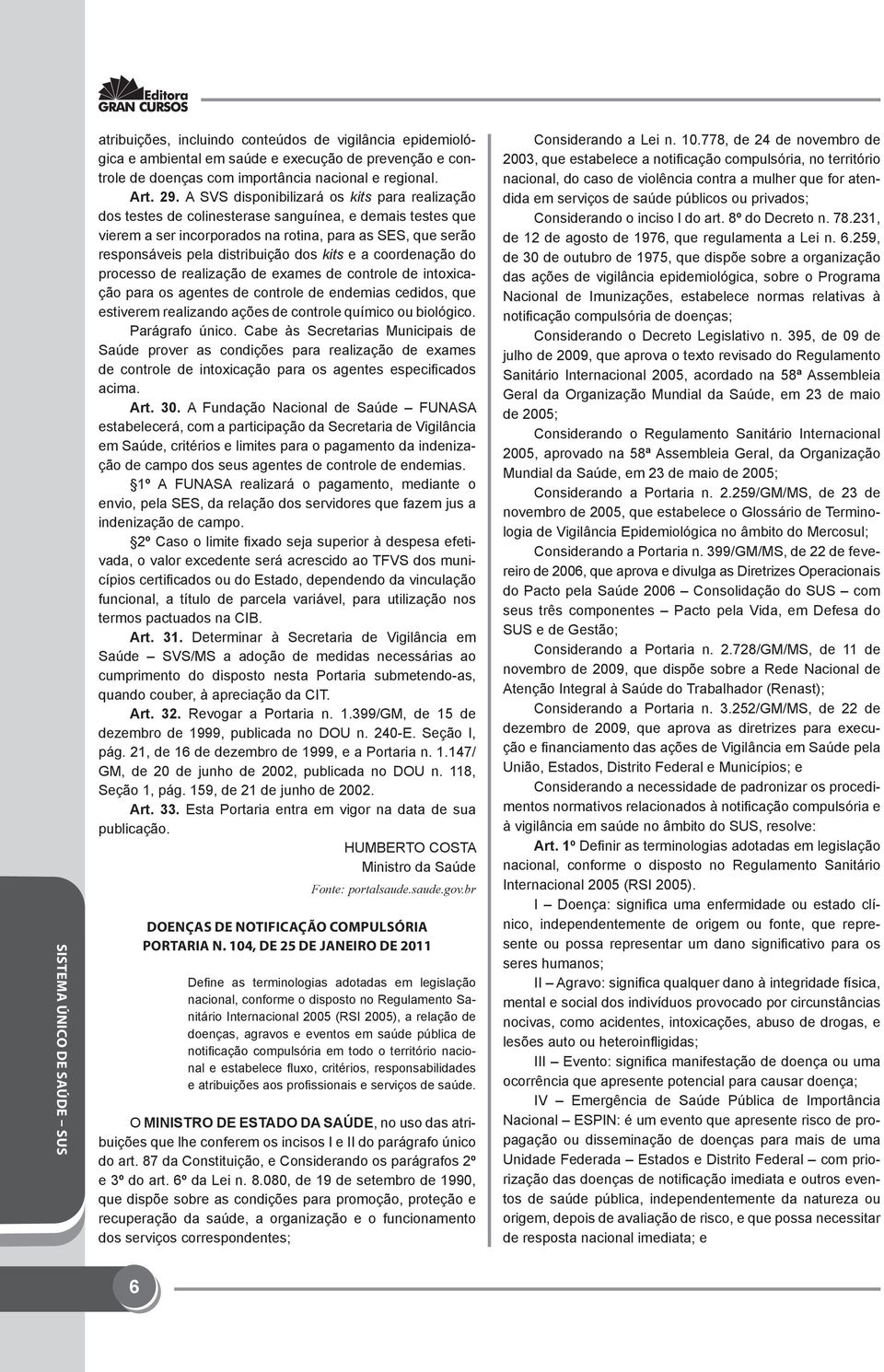 Editora GRAN CURSOS

atribuições, incluindo conteúdos de vigilância epidemiológica e ambiental em saúde e execução de prevenção e controle de doenças com importância nacional e regional.

Art. 29. A SVS disponibilizará os kits para realização dos testes de colinesterase sanguínea, e demais testes que vierem a ser incorporados na rotina, para as SES, que serão responsáveis pela distribuição dos kits e a coordenação do processo de realização de exames de controle de intoxicação para os agentes de controle de endemias cedidos, que estiverem realizando ações de controle químico ou biológico.

Parágrafo único. Cabe às Secretarias Municipais de Saúde prover as condições para realização de exames de controle de intoxicação para os agentes especificados acima.

Art. 30. A Fundação Nacional de Saúde – FUNASA estabelecerá, com a participação da Secretaria de Vigilância em Saúde, critérios e limites para o pagamento da indenização de campo dos seus agentes de controle de endemias.

§1º A FUNASA realizará o pagamento, mediante o envio, pela SES, da relação dos servidores que fazem jus a indenização de campo.

§2º Caso o limite fixado seja superior à despesa efetivada, o valor excedente será acrescido ao TFVS dos municípios certificados ou do Estado, dependendo da vinculação funcional, a título de parcela variável, para utilização nos termos pactuados na CIB.

Art. 31. Determinar à Secretaria de Vigilância em Saúde – SVS/MS a adoção de medidas necessárias ao cumprimento do disposto nesta Portaria submetendo-as, quando couber, à apreciação da CIT.

Art. 32. Revogar a Portaria n. 1.399/GM, de 15 de dezembro de 1999, publicada no DOU n. 240-E. Seção I, pág. 21, de 16 de dezembro de 1999, e a Portaria n. 1.147/GM, de 20 de junho de 2002, publicada no DOU n. 118, Seção 1, pág. 159, de 21 de junho de 2002.

Art. 33. Esta Portaria entra em vigor na data de sua publicação.

HUMBERTO COSTA
Ministro da Saúde
Fonte: portalsaude.saude.gov.br

DOENÇAS DE NOTIFICAÇÃO COMPULSÓRIA
PORTARIA N. 104, DE 25 DE JANEIRO DE 2011

Define as terminologias adotadas em legislação nacional, conforme o disposto no Regulamento Sanitário Internacional 2005 (RSI 2005), a relação de doenças, agravos e eventos em saúde pública de notificação compulsória em todo o território nacional e estabelece fluxo, critérios, responsabilidades e atribuições aos profissionais e serviços de saúde.

O MINISTRO DE ESTADO DA SAÚDE, no uso das atribuições que lhe conferem os incisos I e II do parágrafo único do art. 87 da Constituição, e Considerando os parágrafos 2º e 3º do art. 6º da Lei n. 8.080, de 19 de setembro de 1990, que dispõe sobre as condições para promoção, proteção e recuperação da saúde, a organização e o funcionamento dos serviços correspondentes;

Considerando a Lei n. 10.778, de 24 de novembro de 2003, que estabelece a notificação compulsória, no território nacional, do caso de violência contra a mulher que for atendida em serviços de saúde públicos ou privados;

Considerando o inciso I do art. 8º do Decreto n. 78.231, de 12 de agosto de 1976, que regulamenta a Lei n. 6.259, de 30 de outubro de 1975, que dispõe sobre a organização das ações de vigilância epidemiológica, sobre o Programa Nacional de Imunizações, estabelece normas relativas à notificação compulsória de doenças;

Considerando o Decreto Legislativo n. 395, de 09 de julho de 2009, que aprova o texto revisado do Regulamento Sanitário Internacional 2005, acordado na 58ª Assembleia Geral da Organização Mundial da Saúde, em 23 de maio de 2005;

Considerando o Regulamento Sanitário Internacional 2005, aprovado na 58ª Assembleia Geral, da Organização Mundial da Saúde, em 23 de maio de 2005;

Considerando a Portaria n. 2.259/GM/MS, de 23 de novembro de 2005, que estabelece o Glossário de Terminologia de Vigilância Epidemiológica no âmbito do Mercosul;

Considerando a Portaria n. 399/GM/MS, de 22 de fevereiro de 2006, que aprova e divulga as Diretrizes Operacionais do Pacto pela Saúde 2006 – Consolidação do SUS – com seus três componentes – Pacto pela Vida, em Defesa do SUS e de Gestão;

Considerando a Portaria n. 2.728/GM/MS, de 11 de novembro de 2009, que dispõe sobre a Rede Nacional de Atenção Integral à Saúde do Trabalhador (Renast);

Considerando a Portaria n. 3.252/GM/MS, de 22 de dezembro de 2009, que aprova as diretrizes para execução e financiamento das ações de Vigilância em Saúde pela União, Estados, Distrito Federal e Municípios; e

Considerando a necessidade de padronizar os procedimentos normativos relacionados à notificação compulsória e à vigilância em saúde no âmbito do SUS, resolve:

Art. 1º Definir as terminologias adotadas em legislação nacional, conforme o disposto no Regulamento Sanitário Internacional 2005 (RSI 2005).

I – Doença: significa uma enfermidade ou estado clínico, independentemente de origem ou fonte, que represente ou possa representar um dano significativo para os seres humanos;

II – Agravo: significa qualquer dano à integridade física, mental e social dos indivíduos provocado por circunstâncias nocivas, como acidentes, intoxicações, abuso de drogas, e lesões auto ou heteroinfligidas;

III – Evento: significa manifestação de doença ou uma ocorrência que apresente potencial para causar doença;

IV – Emergência de Saúde Pública de Importância Nacional – ESPIN: é um evento que apresente risco de propagação ou disseminação de doenças para mais de uma Unidade Federada – Estados e Distrito Federal – com priorização das doenças de notificação imediata e outros eventos de saúde pública, independentemente da natureza ou origem, depois de avaliação de risco, e que possa necessitar de resposta nacional imediata; e

SISTEMA ÚNICO DE SAÚDE – SUS

6